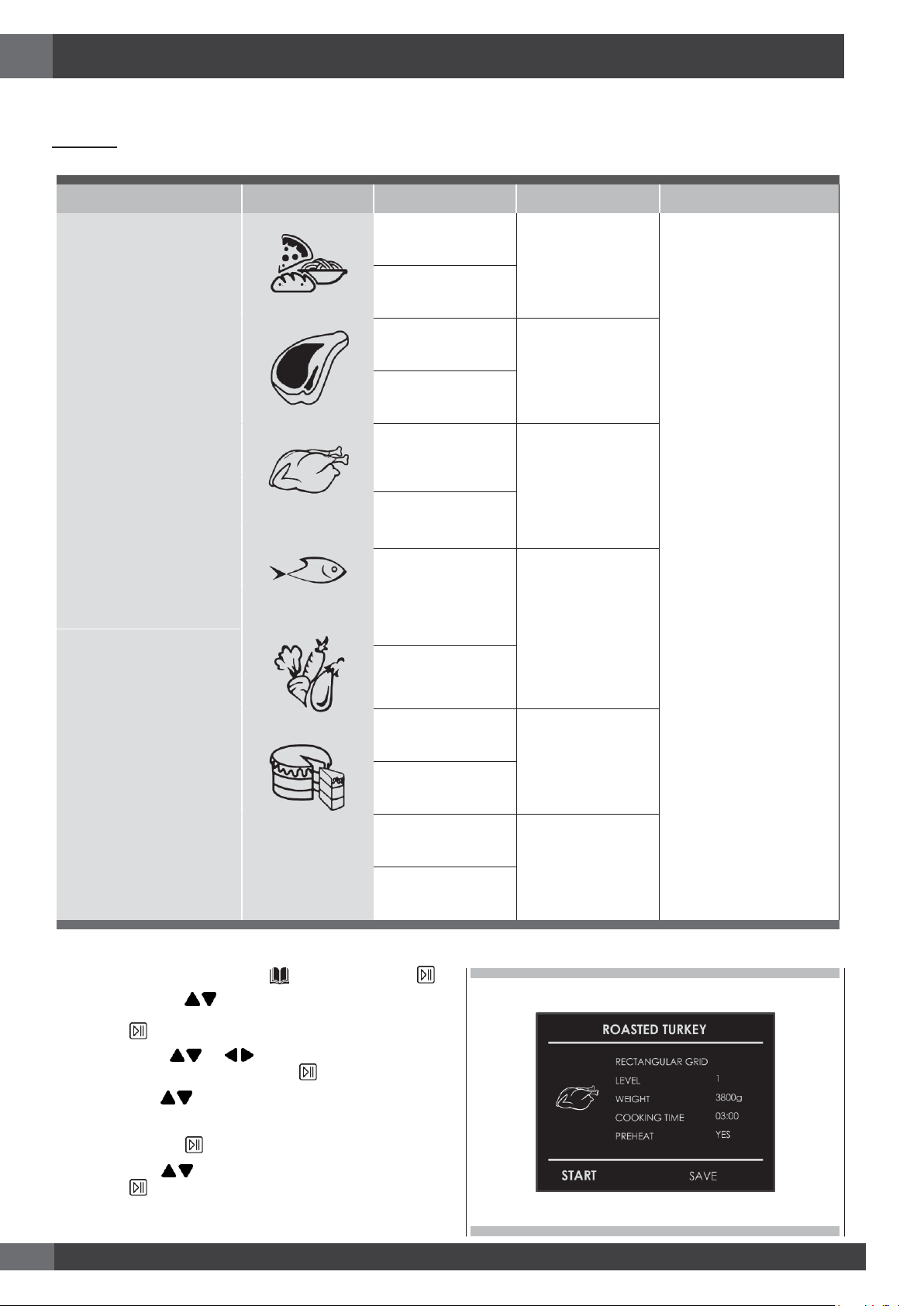 ROASTED TURKEY

RECTANGULAR GRID
LEVEL 1
WEIGHT 3800g
COOKING TIME 03:00
PREHEAT YES

START SAVE